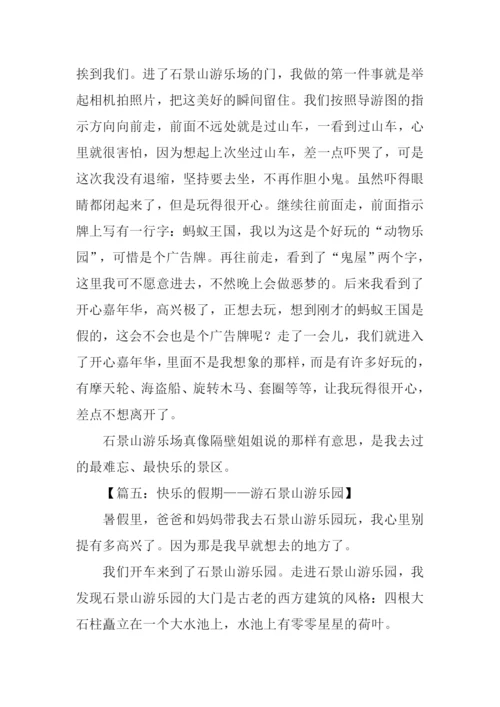 挨到我们。进了石景山游乐场的门，我做的第一件事就是举起相机拍照片，把这美好的瞬间留住。我们按照导游图的指示方向向前走，前面不远处就是过山车，一看到过山车，心里就很害怕，因为想起上次坐过山车，差一点吓哭了，可是这次我没有退缩，坚持要去坐，不再作胆小鬼。虽然吓得眼睛都闭起来了，但是玩得很开心。继续往前面走，前面指示牌上写有一行字：蚂蚁王国，我以为这是个好玩的“动物乐园”，可惜是个广告牌。再往前走，看到了“鬼屋”两个字，这里我可不愿意进去，不然晚上会做恶梦的。后来我看到了开心嘉年华，高兴极了，正想去玩，想到刚才的蚂蚁王国是假的，这会不会也是个广告牌呢？走了一会儿，我们就进入了开心嘉年华，里面不是我想象的那样，而是有许多好玩的，有摩天轮、海盗船、旋转木马、套圈等等，让我玩得很开心，差点不想离开了。

石景山游乐场真像隔壁姐姐说的那样有意思，是我去过的最难忘、最快乐的景区。

【篇五：快乐的假期——游石景山游乐园】

暑假里，爸爸和妈妈带我去石景山游乐园玩，我心里别提有多高兴了。因为那是我早就想去的地方了。

我们开车来到了石景山游乐园。走进石景山游乐园，我发现石景山游乐园的大门是古老的西方建筑的风格：四根大石柱矗立在一个大水池上，水池上有零零星星的荷叶。